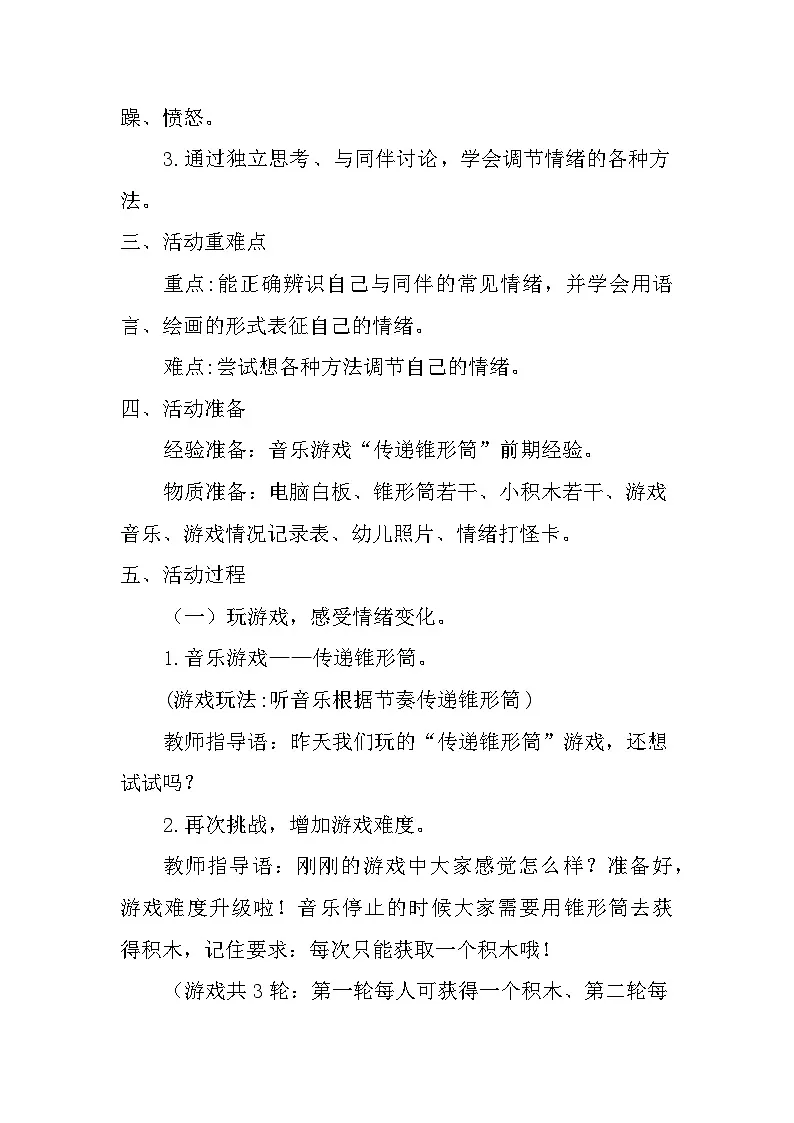 躁、愤怒。

3.通过独立思考、与同伴讨论，学会调节情绪的各种方法。

三、活动重难点

重点:能正确辨识自己与同伴的常见情绪，并学会用语言、绘画的形式表征自己的情绪。

难点:尝试想各种方法调节自己的情绪。

四、活动准备

经验准备：音乐游戏“传递锥形筒”前期经验。

物质准备：电脑白板、锥形筒若干、小积木若干、游戏音乐、游戏情况记录表、幼儿照片、情绪打怪卡。

五、活动过程

（一）玩游戏，感受情绪变化。

1.音乐游戏——传递锥形筒。

(游戏玩法:听音乐根据节奏传递锥形筒)

教师指导语：昨天我们玩的“传递锥形筒”游戏，还想试试吗？

2.再次挑战，增加游戏难度。

教师指导语：刚刚的游戏中大家感觉怎么样？准备好，游戏难度升级啦！音乐停止的时候大家需要用锥形筒去获得积木，记住要求：每次只能获取一个积木哦！

（游戏共3轮：第一轮每人可获得一个积木、第二轮每